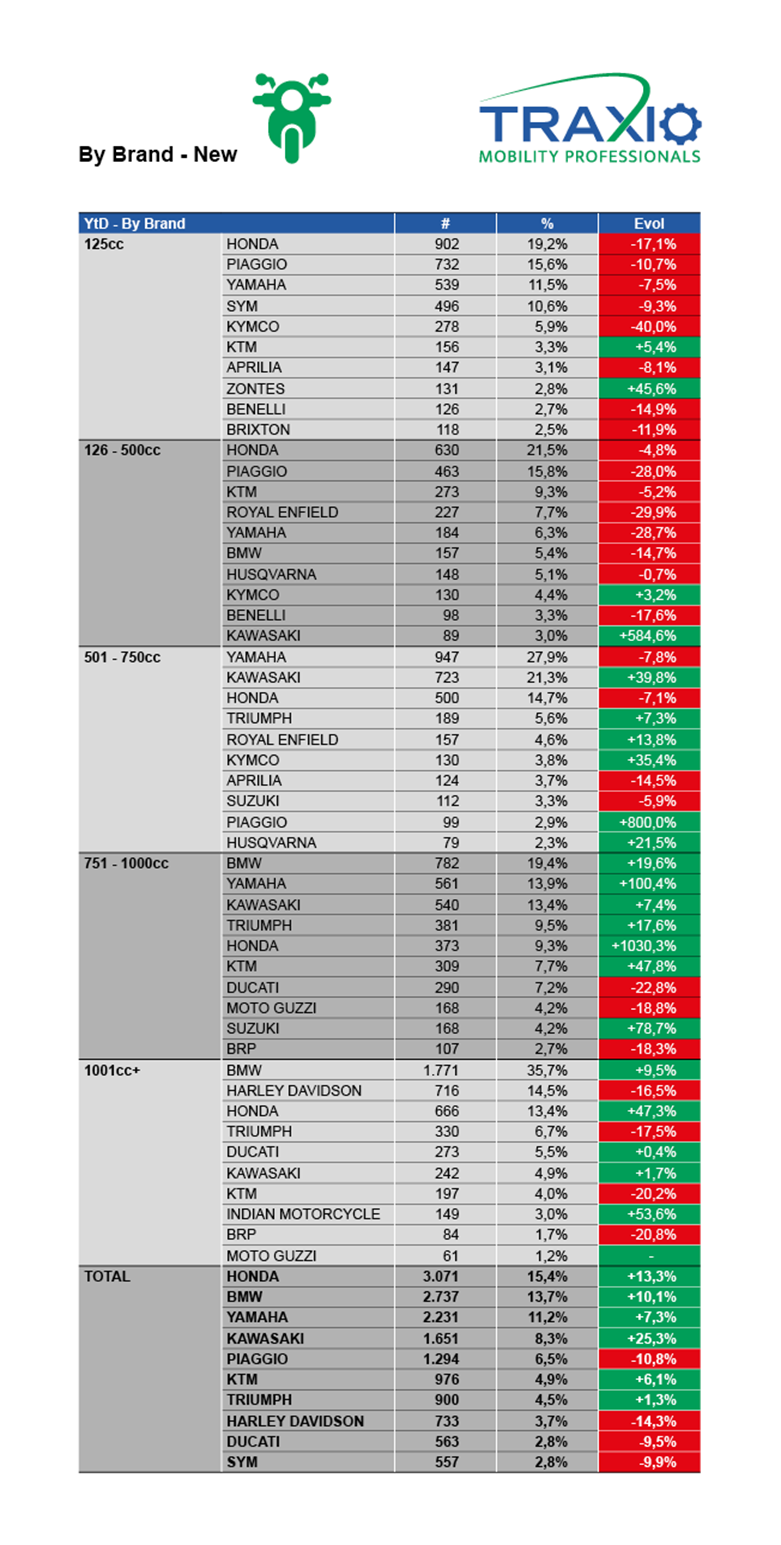 By Brand - New

TRAXIO
MOBILITY PROFESSIONALS

| YtD - By Brand | | # | % | Evol |
|---|---|---|---|---|
| 125cc | HONDA | 902 | 19,2% | -17,1% |
| | PIAGGIO | 732 | 15,6% | -10,7% |
| | YAMAHA | 539 | 11,5% | -7,5% |
| | SYM | 496 | 10,6% | -9,3% |
| | KYMCO | 278 | 5,9% | -40,0% |
| | KTM | 156 | 3,3% | +5,4% |
| | APRILIA | 147 | 3,1% | -8,1% |
| | ZONTES | 131 | 2,8% | +45,6% |
| | BENELLI | 126 | 2,7% | -14,9% |
| | BRIXTON | 118 | 2,5% | -11,9% |
| 126 - 500cc | HONDA | 630 | 21,5% | -4,8% |
| | PIAGGIO | 463 | 15,8% | -28,0% |
| | KTM | 273 | 9,3% | -5,2% |
| | ROYAL ENFIELD | 227 | 7,7% | -29,9% |
| | YAMAHA | 184 | 6,3% | -28,7% |
| | BMW | 157 | 5,4% | -14,7% |
| | HUSQVARNA | 148 | 5,1% | -0,7% |
| | KYMCO | 130 | 4,4% | +3,2% |
| | BENELLI | 98 | 3,3% | -17,6% |
| | KAWASAKI | 89 | 3,0% | +584,6% |
| 501 - 750cc | YAMAHA | 947 | 27,9% | -7,8% |
| | KAWASAKI | 723 | 21,3% | +39,8% |
| | HONDA | 500 | 14,7% | -7,1% |
| | TRIUMPH | 189 | 5,6% | +7,3% |
| | ROYAL ENFIELD | 157 | 4,6% | +13,8% |
| | KYMCO | 130 | 3,8% | +35,4% |
| | APRILIA | 124 | 3,7% | -14,5% |
| | SUZUKI | 112 | 3,3% | -5,9% |
| | PIAGGIO | 99 | 2,9% | +800,0% |
| | HUSQVARNA | 79 | 2,3% | +21,5% |
| 751 - 1000cc | BMW | 782 | 19,4% | +19,6% |
| | YAMAHA | 561 | 13,9% | +100,4% |
| | KAWASAKI | 540 | 13,4% | +7,4% |
| | TRIUMPH | 381 | 9,5% | +17,6% |
| | HONDA | 373 | 9,3% | +1030,3% |
| | KTM | 309 | 7,7% | +47,8% |
| | DUCATI | 290 | 7,2% | -22,8% |
| | MOTO GUZZI | 168 | 4,2% | -18,8% |
| | SUZUKI | 168 | 4,2% | +78,7% |
| | BRP | 107 | 2,7% | -18,3% |
| 1001cc+ | BMW | 1.771 | 35,7% | +9,5% |
| | HARLEY DAVIDSON | 716 | 14,5% | -16,5% |
| | HONDA | 666 | 13,4% | +47,3% |
| | TRIUMPH | 330 | 6,7% | -17,5% |
| | DUCATI | 273 | 5,5% | +0,4% |
| | KAWASAKI | 242 | 4,9% | +1,7% |
| | KTM | 197 | 4,0% | -20,2% |
| | INDIAN MOTORCYCLE | 149 | 3,0% | +53,6% |
| | BRP | 84 | 1,7% | -20,8% |
| | MOTO GUZZI | 61 | 1,2% | - |
| TOTAL | HONDA | 3.071 | 15,4% | +13,3% |
| | BMW | 2.737 | 13,7% | +10,1% |
| | YAMAHA | 2.231 | 11,2% | +7,3% |
| | KAWASAKI | 1.651 | 8,3% | +25,3% |
| | PIAGGIO | 1.294 | 6,5% | -10,8% |
| | KTM | 976 | 4,9% | +6,1% |
| | TRIUMPH | 900 | 4,5% | +1,3% |
| | HARLEY DAVIDSON | 733 | 3,7% | -14,3% |
| | DUCATI | 563 | 2,8% | -9,5% |
| | SYM | 557 | 2,8% | -9,9% |